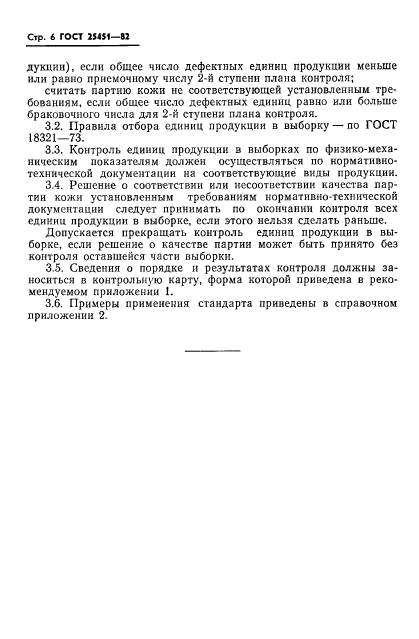 Стр. 6 ГОСТ 25451—82

дукции), если общее число дефектных единиц продукции меньше или равно приемочному числу 2-й ступени плана контроля;

считать партию кожи не соответствующей установленным требованиям, если общее число дефектных единиц равно или больше браковочного числа для 2-й ступени плана контроля.

3.2. Правила отбора единиц продукции в выборку — по ГОСТ 18321—73.

3.3. Контроль единиц продукции в выборках по физико-механическим показателям должен осуществляться по нормативно-технической документации на соответствующие виды продукции.

3.4. Решение о соответствии или несоответствии качества партии кожи установленным требованиям нормативно-технической документации следует принимать по окончании контроля всех единиц продукции в выборке, если этого нельзя сделать раньше.

Допускается прекращать контроль единиц продукции в выборке, если решение о качестве партии может быть принято без контроля оставшейся части выборки.

3.5. Сведения о порядке и результатах контроля должны заноситься в контрольную карту, форма которой приведена в рекомендуемом приложении 1.

3.6. Примеры применения стандарта приведены в справочном приложении 2.